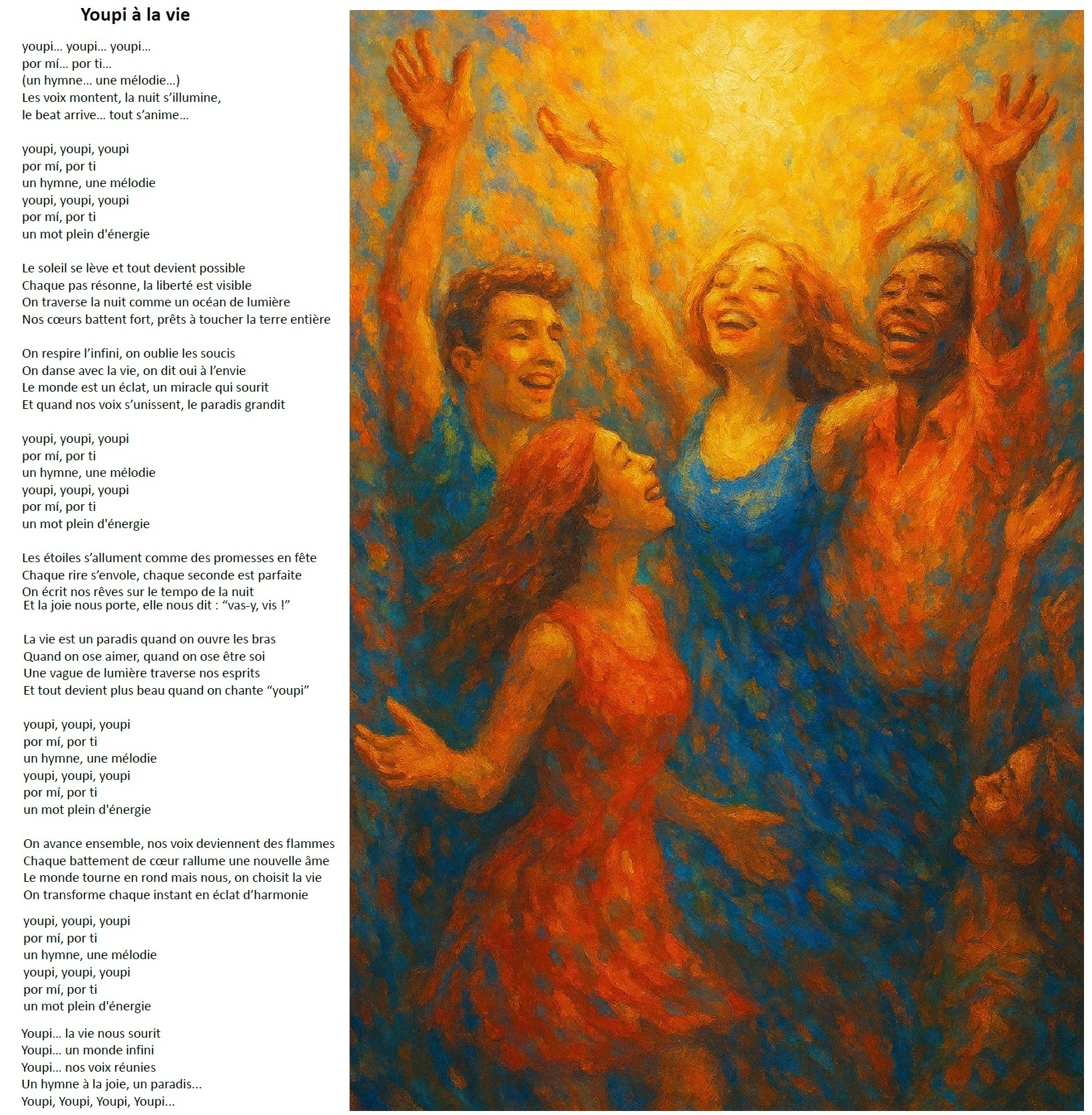 Youpi à la vie

youpi… youpi… youpi…
por mí… por ti…
(un hymne… une mélodie…)
Les voix montent, la nuit s'illumine,
le beat arrive… tout s'anime…

youpi, youpi, youpi
por mí, por ti
un hymne, une mélodie
youpi, youpi, youpi
por mí, por ti
un mot plein d'énergie

Le soleil se lève et tout devient possible
Chaque pas résonne, la liberté est visible
On traverse la nuit comme un océan de lumière
Nos cœurs battent fort, prêts à toucher la terre entière

On respire l'infini, on oublie les soucis
On danse avec la vie, on dit oui à l'envie
Le monde est un éclat, un miracle qui sourit
Et quand nos voix s'unissent, le paradis grandit

youpi, youpi, youpi
por mí, por ti
un hymne, une mélodie
youpi, youpi, youpi
por mí, por ti
un mot plein d'énergie

Les étoiles s'allument comme des promesses en fête
Chaque rire s'envole, chaque seconde est parfaite
On écrit nos rêves sur le tempo de la nuit
Et la joie nous porte, elle nous dit : "vas-y, vis !"

La vie est un paradis quand on ouvre les bras
Quand on ose aimer, quand on ose être soi
Une vague de lumière traverse nos esprits
Et tout devient plus beau quand on chante "youpi"

youpi, youpi, youpi
por mí, por ti
un hymne, une mélodie
youpi, youpi, youpi
por mí, por ti
un mot plein d'énergie

On avance ensemble, nos voix deviennent des flammes
Chaque battement de cœur rallume une nouvelle âme
Le monde tourne en rond mais nous, on choisit la vie
On transforme chaque instant en éclat d'harmonie

youpi, youpi, youpi
por mí, por ti
un hymne, une mélodie
youpi, youpi, youpi
por mí, por ti
un mot plein d'énergie

Youpi… la vie nous sourit
Youpi… un monde infini
Youpi… nos voix réunies
Un hymne à la joie, un paradis…
Youpi, Youpi, Youpi, Youpi…